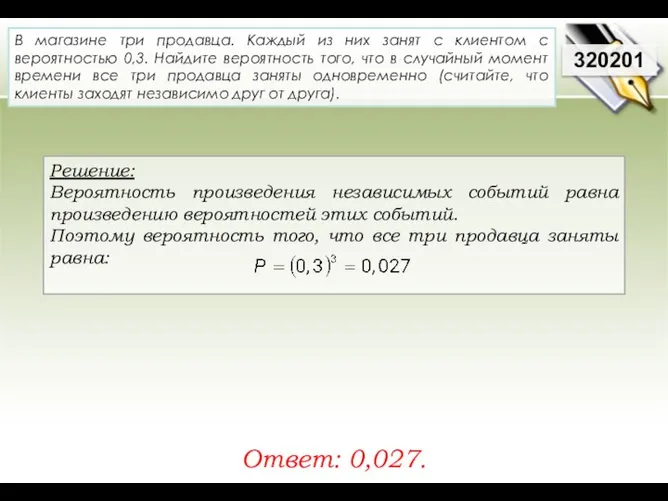 В магазине три продавца. Каждый из них занят с клиентом с вероятностью 0,3. Найдите вероятность того, что в случайный момент времени все три продавца заняты одновременно (считайте, что клиенты заходят независимо друг от друга).

320201

Решение:
Вероятность произведения независимых событий равна произведению вероятностей этих событий.
Поэтому вероятность того, что все три продавца заняты равна:
$P = (0,3)^3 = 0,027$

Ответ: 0,027.